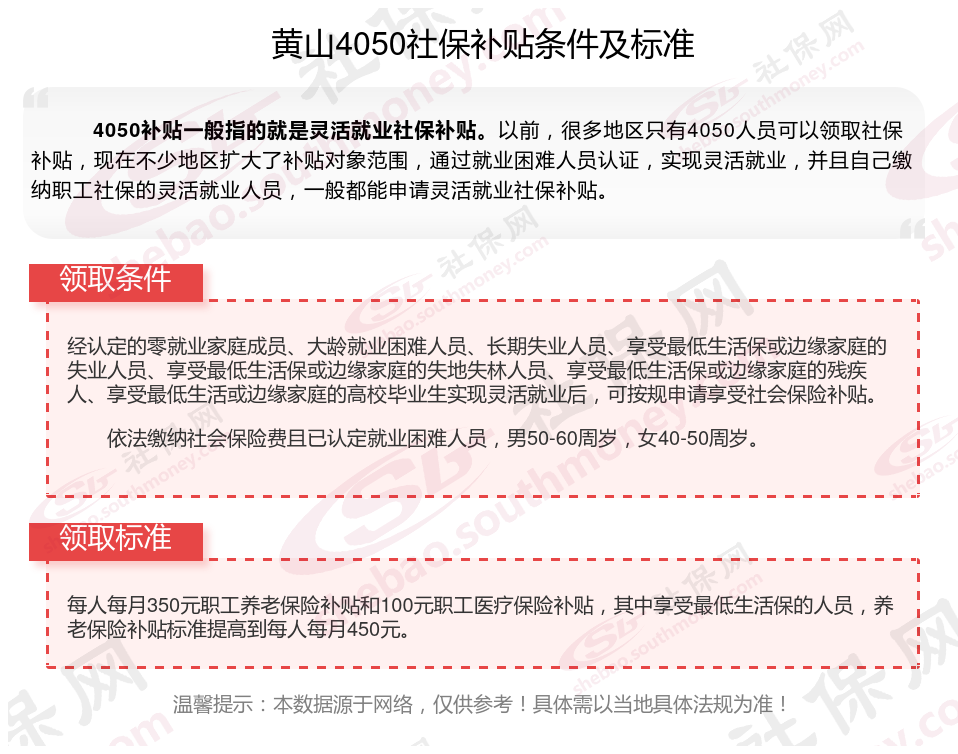 黄山4050社保补贴条件及标准

4050补贴一般指的就是灵活就业社保补贴。以前，很多地区只有4050人员可以领取社保补贴，现在不少地区扩大了补贴对象范围，通过就业困难人员认证，实现灵活就业，并且自己缴纳职工社保的灵活就业人员，一般都能申请灵活就业社保补贴。

领取条件

经认定的零就业家庭成员、大龄就业困难人员、长期失业人员、享受最低生活保或边缘家庭的失业人员、享受最低生活保或边缘家庭的失地失林人员、享受最低生活保或边缘家庭的残疾人、享受最低生活或边缘家庭的高校毕业生实现灵活就业后，可按规申请享受社会保险补贴。

依法缴纳社会保险费且已认定就业困难人员，男50-60周岁，女40-50周岁。

领取标准

每人每月350元职工养老保险补贴和100元职工医疗保险补贴，其中享受最低生活保的人员，养老保险补贴标准提高到每人每月450元。

温馨提示：本数据源于网络，仅供参考！具体需以当地具体法规为准！